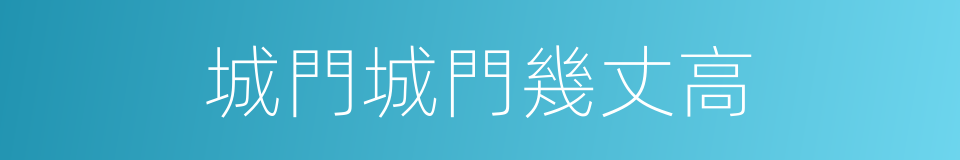 城門城門幾丈高